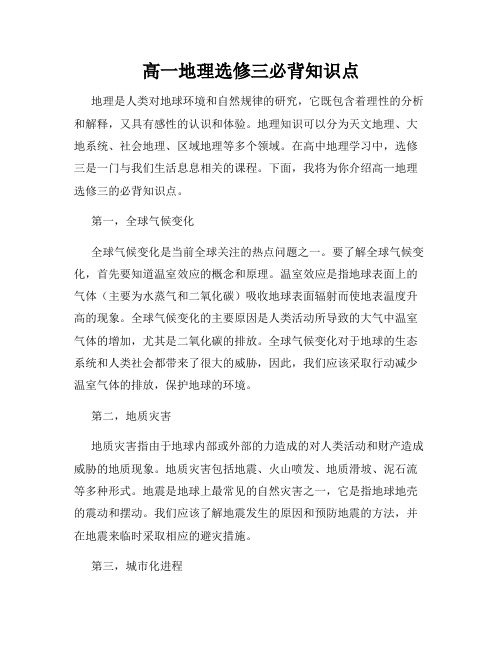 高一地理选修三必背知识点

地理是人类对地球环境和自然规律的研究，它既包含着理性的分析和解释，又具有感性的认识和体验。地理知识可以分为天文地理、大地系统、社会地理、区域地理等多个领域。在高中地理学习中，选修三是一门与我们生活息息相关的课程。下面，我将为你介绍高一地理选修三的必背知识点。

第一，全球气候变化

全球气候变化是当前全球关注的热点问题之一。要了解全球气候变化，首先要知道温室效应的概念和原理。温室效应是指地球表面上的气体（主要为水蒸气和二氧化碳）吸收地球表面辐射而使地表温度升高的现象。全球气候变化的主要原因是人类活动所导致的大气中温室气体的增加，尤其是二氧化碳的排放。全球气候变化对于地球的生态系统和人类社会都带来了很大的威胁，因此，我们应该采取行动减少温室气体的排放，保护地球的环境。

第二，地质灾害

地质灾害指由于地球内部或外部的力造成的对人类活动和财产造成威胁的地质现象。地质灾害包括地震、火山喷发、地质滑坡、泥石流等多种形式。地震是地球上最常见的自然灾害之一，它是指地球地壳的震动和摆动。我们应该了解地震发生的原因和预防地震的方法，并在地震来临时采取相应的避灾措施。

第三，城市化进程